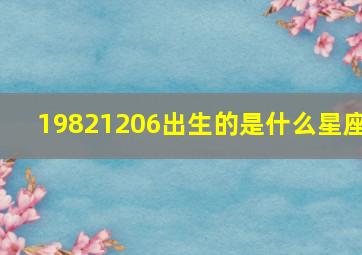 19821206出生的是什么星座